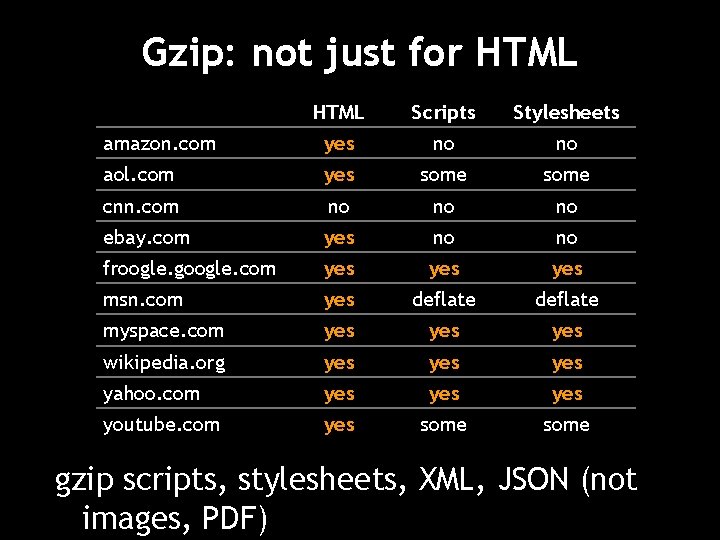 Gzip: not just for HTML

| | HTML | Scripts | Stylesheets |
|---|---|---|---|
| amazon.com | yes | no | no |
| aol.com | yes | some | some |
| cnn.com | no | no | no |
| ebay.com | yes | no | no |
| froogle.google.com | yes | yes | yes |
| msn.com | yes | deflate | deflate |
| myspace.com | yes | yes | yes |
| wikipedia.org | yes | yes | yes |
| yahoo.com | yes | yes | yes |
| youtube.com | yes | some | some |

gzip scripts, stylesheets, XML, JSON (not images, PDF)